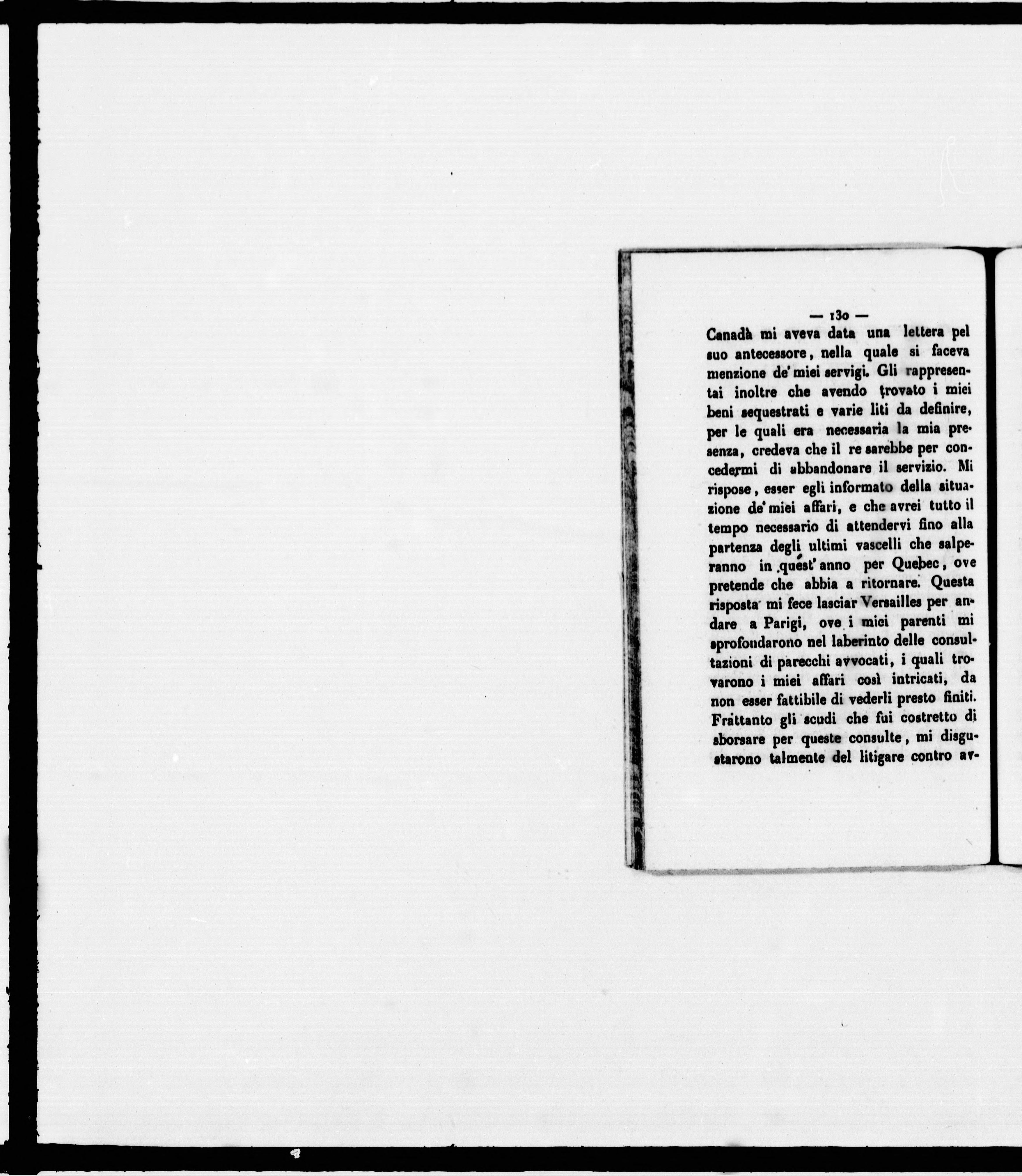 — 130 —

Canadà mi aveva data una lettera pel suo antecessore, nella quale si faceva menzione de' miei servigi. Gli rappresentai inoltre che avendo trovato i miei beni sequestrati e varie liti da definire, per le quali era necessaria la mia presenza, credeva che il re sarebbe per concedermi di abbandonare il servizio. Mi rispose, esser egli informato della situazione de' miei affari, e che avrei tutto il tempo necessario di attendervi fino alla partenza degli ultimi vascelli che salperanno in quest' anno per Quebec, ove pretende che abbia a ritornare. Questa risposta mi fece lasciar Versailles per andare a Parigi, ove i miei parenti mi sprofondarono nel laberinto delle consultazioni di parecchi avvocati, i quali trovarono i miei affari così intricati, da non esser fattibile di vederli presto finiti. Frattanto gli scudi che fui costretto di sborsare per queste consulte, mi disgustarono talmente del litigare contro av-